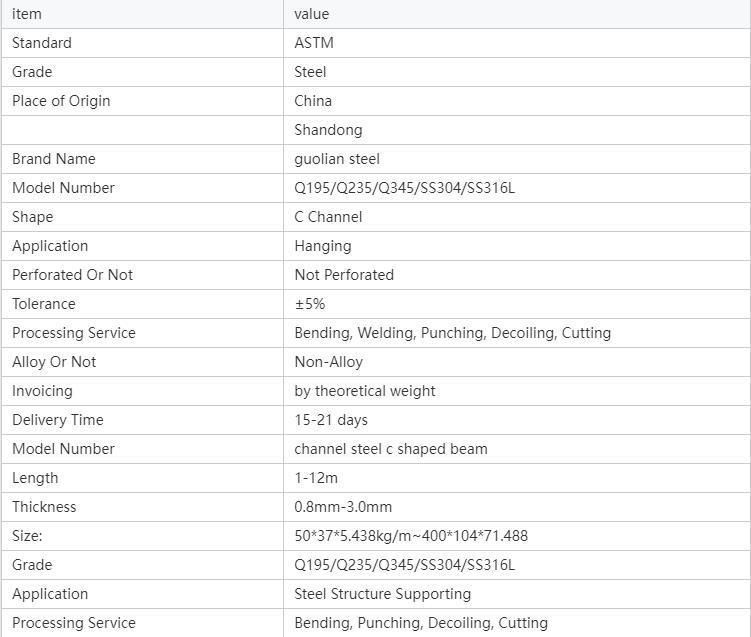 | item | value |
|---|---|
| Standard | ASTM |
| Grade | Steel |
| Place of Origin | China |
| | Shandong |
| Brand Name | guolian steel |
| Model Number | Q195/Q235/Q345/SS304/SS316L |
| Shape | C Channel |
| Application | Hanging |
| Perforated Or Not | Not Perforated |
| Tolerance | ±5% |
| Processing Service | Bending, Welding, Punching, Decoiling, Cutting |
| Alloy Or Not | Non-Alloy |
| Invoicing | by theoretical weight |
| Delivery Time | 15-21 days |
| Model Number | channel steel c shaped beam |
| Length | 1-12m |
| Thickness | 0.8mm-3.0mm |
| Size: | 50\*37\*5.438kg/m~400\*104\*71.488 |
| Grade | Q195/Q235/Q345/SS304/SS316L |
| Application | Steel Structure Supporting |
| Processing Service | Bending, Punching, Decoiling, Cutting |